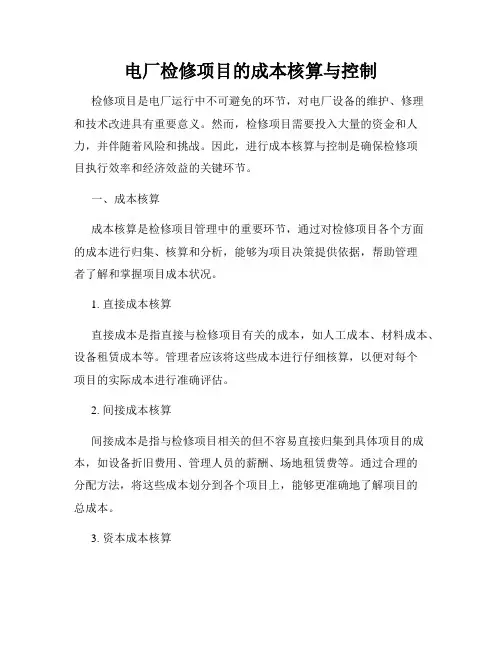 电厂检修项目的成本核算与控制

检修项目是电厂运行中不可避免的环节，对电厂设备的维护、修理和技术改进具有重要意义。然而，检修项目需要投入大量的资金和人力，并伴随着风险和挑战。因此，进行成本核算与控制是确保检修项目执行效率和经济效益的关键环节。

一、成本核算

成本核算是检修项目管理中的重要环节，通过对检修项目各个方面的成本进行归集、核算和分析，能够为项目决策提供依据，帮助管理者了解和掌握项目成本状况。

1. 直接成本核算

直接成本是指直接与检修项目有关的成本，如人工成本、材料成本、设备租赁成本等。管理者应该将这些成本进行仔细核算，以便对每个项目的实际成本进行准确评估。

2. 间接成本核算

间接成本是指与检修项目相关的但不容易直接归集到具体项目的成本，如设备折旧费用、管理人员的薪酬、场地租赁费等。通过合理的分配方法，将这些成本划分到各个项目上，能够更准确地了解项目的总成本。

3. 资本成本核算